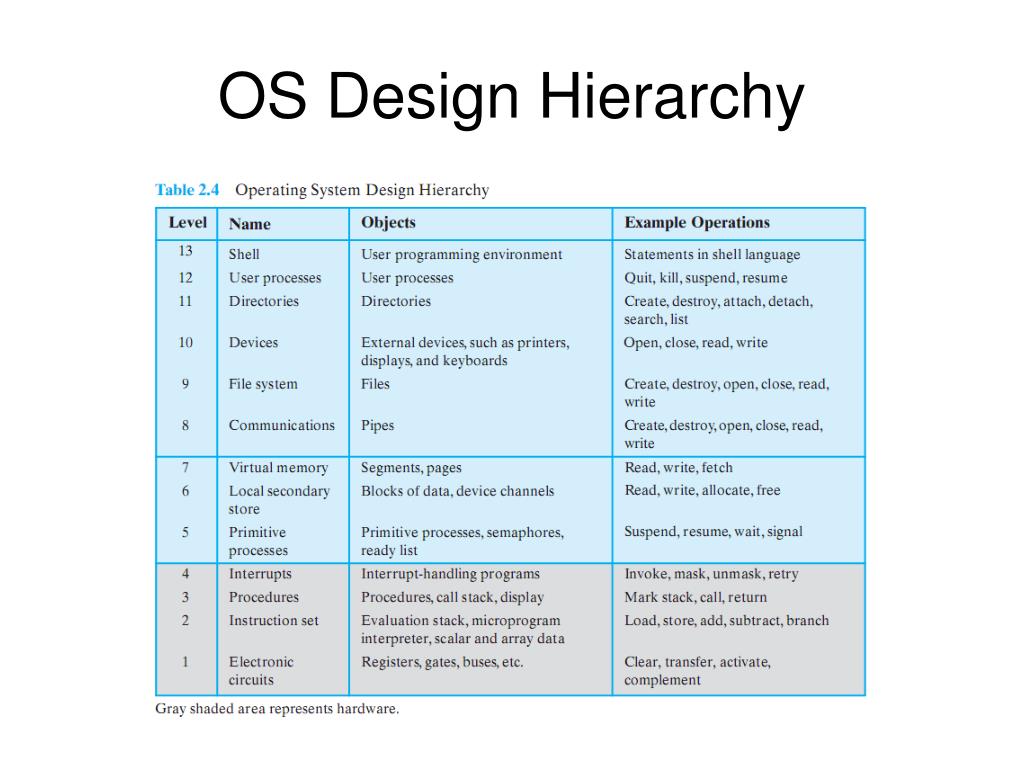 OS Design Hierarchy

Table 2.4 Operating System Design Hierarchy

| Level | Name | Objects | Example Operations |
|---|---|---|---|
| 13 | Shell | User programming environment | Statements in shell language |
| 12 | User processes | User processes | Quit, kill, suspend, resume |
| 11 | Directories | Directories | Create, destroy, attach, detach, search, list |
| 10 | Devices | External devices, such as printers, displays, and keyboards | Open, close, read, write |
| 9 | File system | Files | Create, destroy, open, close, read, write |
| 8 | Communications | Pipes | Create, destroy, open, close, read, write |
| 7 | Virtual memory | Segments, pages | Read, write, fetch |
| 6 | Local secondary store | Blocks of data, device channels | Read, write, allocate, free |
| 5 | Primitive processes | Primitive processes, semaphores, ready list | Suspend, resume, wait, signal |
| 4 | Interrupts | Interrupt-handling programs | Invoke, mask, unmask, retry |
| 3 | Procedures | Procedures, call stack, display | Mark stack, call, return |
| 2 | Instruction set | Evaluation stack, microprogram interpreter, scalar and array data | Load, store, add, subtract, branch |
| 1 | Electronic circuits | Registers, gates, buses, etc. | Clear, transfer, activate, complement |

Gray shaded area represents hardware.